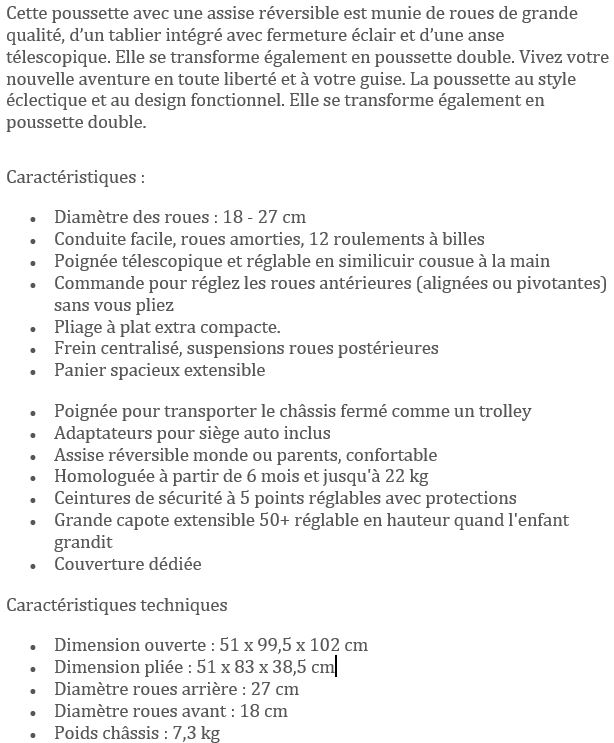 Cette poussette avec une assise réversible est munie de roues de grande qualité, d'un tablier intégré avec fermeture éclair et d'une anse télescopique. Elle se transforme également en poussette double. Vivez votre nouvelle aventure en toute liberté et à votre guise. La poussette au style éclectique et au design fonctionnel. Elle se transforme également en poussette double.

Caractéristiques :

- Diamètre des roues : 18 - 27 cm
- Conduite facile, roues amorties, 12 roulements à billes
- Poignée télescopique et réglable en similicuir cousue à la main
- Commande pour réglez les roues antérieures (alignées ou pivotantes) sans vous pliez
- Pliage à plat extra compacte.
- Frein centralisé, suspensions roues postérieures
- Panier spacieux extensible

- Poignée pour transporter le châssis fermé comme un trolley
- Adaptateurs pour siège auto inclus
- Assise réversible monde ou parents, confortable
- Homologuée à partir de 6 mois et jusqu'à 22 kg
- Ceintures de sécurité à 5 points réglables avec protections
- Grande capote extensible 50+ réglable en hauteur quand l'enfant grandit
- Couverture dédiée

Caractéristiques techniques

- Dimension ouverte : 51 x 99,5 x 102 cm
- Dimension pliée : 51 x 83 x 38,5 cm
- Diamètre roues arrière : 27 cm
- Diamètre roues avant : 18 cm
- Poids châssis : 7,3 kg